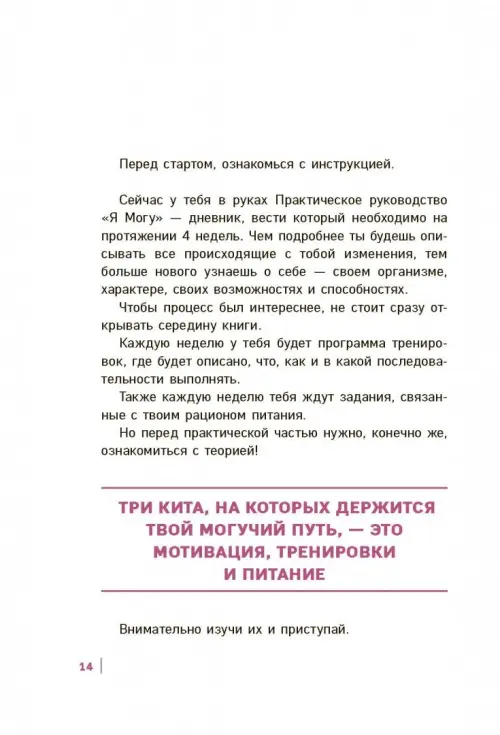 Перед стартом, ознакомься с инструкцией.

Сейчас у тебя в руках Практическое руководство «Я Могу» — дневник, вести который необходимо на протяжении 4 недель. Чем подробнее ты будешь описывать все происходящие с тобой изменения, тем больше нового узнаешь о себе — своем организме, характере, своих возможностях и способностях.

Чтобы процесс был интереснее, не стоит сразу открывать середину книги.

Каждую неделю у тебя будет программа тренировок, где будет описано, что, как и в какой последовательности выполнять.

Также каждую неделю тебя ждут задания, связанные с твоим рационом питания.

Но перед практической частью нужно, конечно же, ознакомиться с теорией!

ТРИ КИТА, НА КОТОРЫХ ДЕРЖИТСЯ ТВОЙ МОГУЧИЙ ПУТЬ, — ЭТО МОТИВАЦИЯ, ТРЕНИРОВКИ И ПИТАНИЕ

Внимательно изучи их и приступай.

14